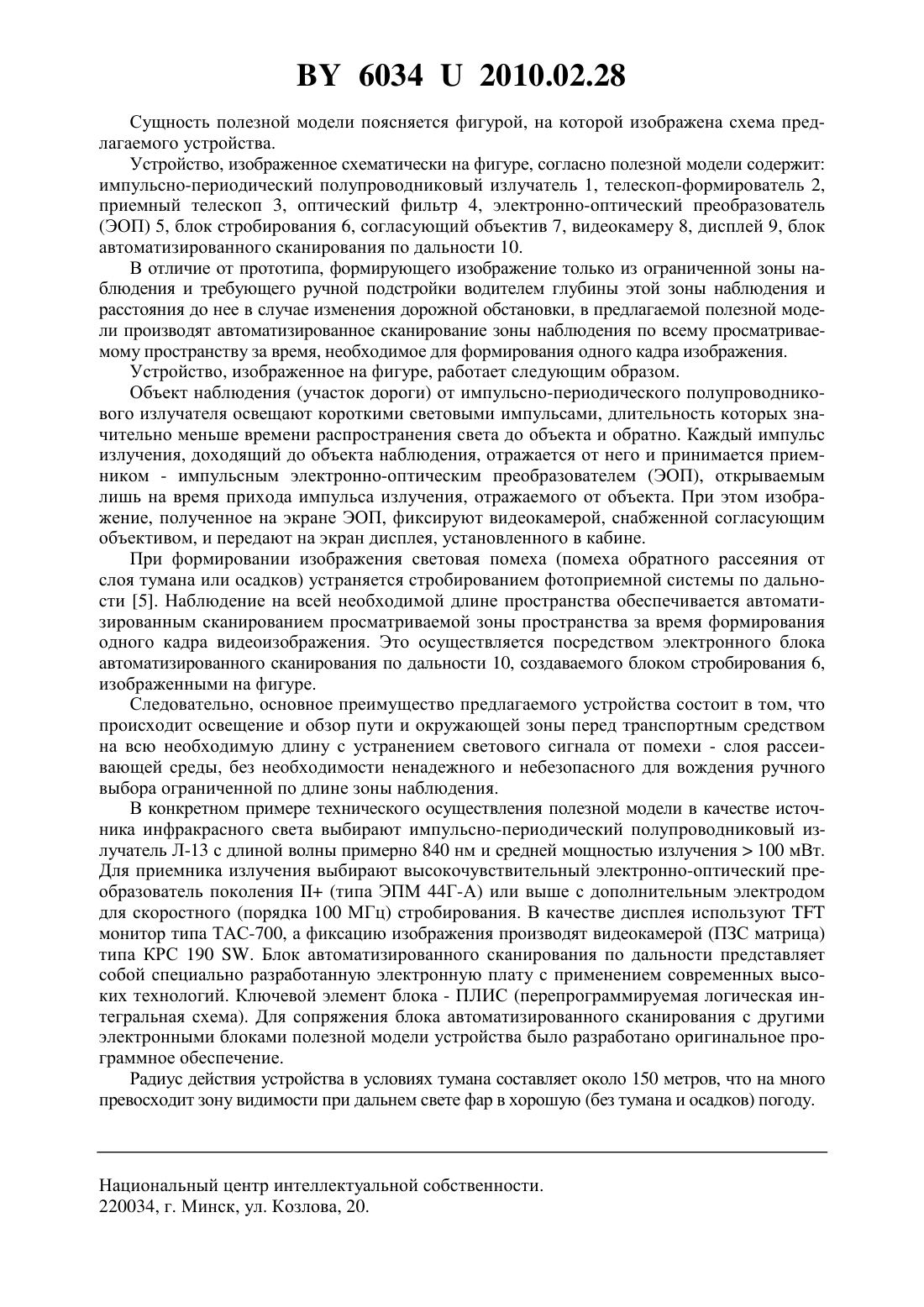 BY 6034 U 2010.02.28

Сущность полезной модели поясняется фигурой, на которой изображена схема предлагаемого устройства.

Устройство, изображенное схематически на фигуре, согласно полезной модели содержит: импульсно-периодический полупроводниковый излучатель 1, телескоп-формирователь 2, приемный телескоп 3, оптический фильтр 4, электронно-оптический преобразователь (ЭОП) 5, блок стробирования 6, согласующий объектив 7, видеокамеру 8, дисплей 9, блок автоматизированного сканирования по дальности 10.

В отличие от прототипа, формирующего изображение только из ограниченной зоны наблюдения и требующего ручной подстройки водителем глубины этой зоны наблюдения и расстояния до нее в случае изменения дорожной обстановки, в предлагаемой полезной модели производят автоматизированное сканирование зоны наблюдения по всему просматриваемому пространству за время, необходимое для формирования одного кадра изображения.

Устройство, изображенное на фигуре, работает следующим образом.

Объект наблюдения (участок дороги) от импульсно-периодического полупроводникового излучателя освещают короткими световыми импульсами, длительность которых значительно меньше времени распространения света до объекта и обратно. Каждый импульс излучения, доходящий до объекта наблюдения, отражается от него и принимается приемником - импульсным электронно-оптическим преобразователем (ЭОП), открываемым лишь на время прихода импульса излучения, отражаемого от объекта. При этом изображение, полученное на экране ЭОП, фиксируют видеокамерой, снабженной согласующим объективом, и передают на экран дисплея, установленного в кабине.

При формировании изображения световая помеха (помеха обратного рассеяния от слоя тумана или осадков) устраняется стробированием фотоприемной системы по дальности [5]. Наблюдение на всей необходимой длине пространства обеспечивается автоматизированным сканированием просматриваемой зоны пространства за время формирования одного кадра видеоизображения. Это осуществляется посредством электронного блока автоматизированного сканирования по дальности 10, создаваемого блоком стробирования 6, изображенными на фигуре.

Следовательно, основное преимущество предлагаемого устройства состоит в том, что происходит освещение и обзор пути и окружающей зоны перед транспортным средством на всю необходимую длину с устранением светового сигнала от помехи - слоя рассеивающей среды, без необходимости ненадежного и небезопасного для вождения ручного выбора ограниченной по длине зоны наблюдения.

В конкретном примере технического осуществления полезной модели в качестве источника инфракрасного света выбирают импульсно-периодический полупроводниковый излучатель Л-13 с длиной волны примерно 840 нм и средней мощностью излучения > 100 мВт. Для приемника излучения выбирают высокочувствительный электронно-оптический преобразователь поколения II+ (типа ЭПМ 44Г-А) или выше с дополнительным электродом для скоростного (порядка 100 МГц) стробирования. В качестве дисплея используют TFT монитор типа TAC-700, а фиксацию изображения производят видеокамерой (ПЗС матрица) типа KPC 190 SW. Блок автоматизированного сканирования по дальности представляет собой специально разработанную электронную плату с применением современных высоких технологий. Ключевой элемент блока - ПЛИС (перепрограммируемая логическая интегральная схема). Для сопряжения блока автоматизированного сканирования с другими электронными блоками полезной модели устройства было разработано оригинальное программное обеспечение.

Радиус действия устройства в условиях тумана составляет около 150 метров, что на много превосходит зону видимости при дальнем свете фар в хорошую (без тумана и осадков) погоду.

Национальный центр интеллектуальной собственности.
220034, г. Минск, ул. Козлова, 20.